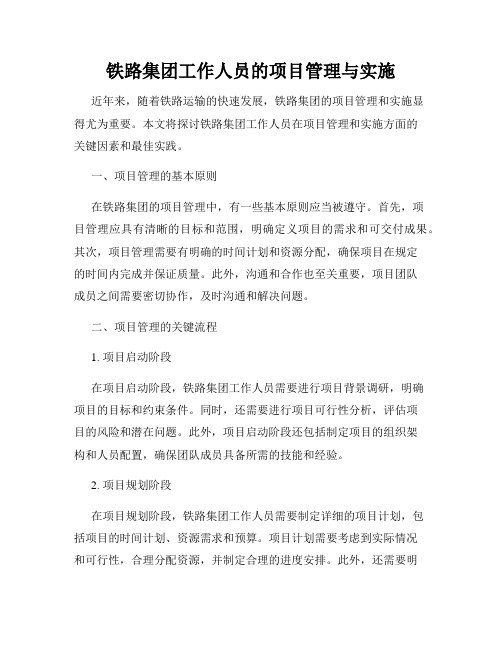 铁路集团工作人员的项目管理与实施

近年来，随着铁路运输的快速发展，铁路集团的项目管理和实施显得尤为重要。本文将探讨铁路集团工作人员在项目管理和实施方面的关键因素和最佳实践。

一、项目管理的基本原则

在铁路集团的项目管理中，有一些基本原则应当被遵守。首先，项目管理应具有清晰的目标和范围，明确定义项目的需求和可交付成果。其次，项目管理需要有明确的时间计划和资源分配，确保项目在规定的时间内完成并保证质量。此外，沟通和合作也至关重要，项目团队成员之间需要密切协作，及时沟通和解决问题。

二、项目管理的关键流程

1. 项目启动阶段

在项目启动阶段，铁路集团工作人员需要进行项目背景调研，明确项目的目标和约束条件。同时，还需要进行项目可行性分析，评估项目的风险和潜在问题。此外，项目启动阶段还包括制定项目的组织架构和人员配置，确保团队成员具备所需的技能和经验。

2. 项目规划阶段

在项目规划阶段，铁路集团工作人员需要制定详细的项目计划，包括项目的时间计划、资源需求和预算。项目计划需要考虑到实际情况和可行性，合理分配资源，并制定合理的进度安排。此外，还需要明